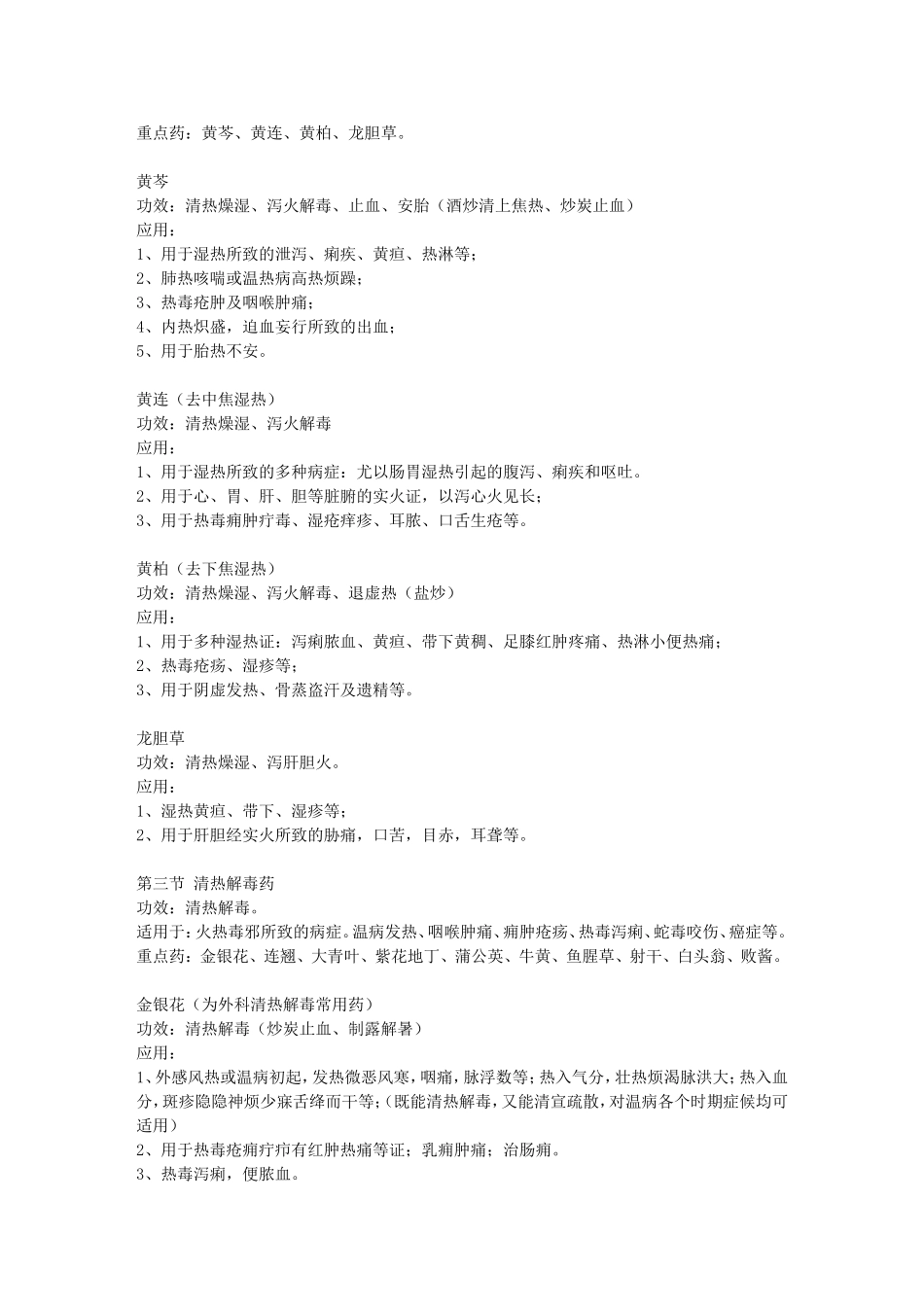 重点药：黄芩、黄连、黄柏、龙胆草。

黄芩
功效：清热燥湿、泻火解毒、止血、安胎（酒炒清上焦热、炒炭止血）
应用：
1、用于湿热所致的泄泻、痢疾、黄疸、热淋等；
2、肺热咳喘或温热病高热烦躁；
3、热毒疮肿及咽喉肿痛；
4、内热炽盛，迫血妄行所致的出血；
5、用于胎热不安。

黄连（去中焦湿热）
功效：清热燥湿、泻火解毒
应用：
1、用于湿热所致的多种病症：尤以肠胃湿热引起的腹泻、痢疾和呕吐。
2、用于心、胃、肝、胆等脏腑的实火证，以泻心火见长；
3、用于热毒痈肿疔毒、湿疮痒疹、耳脓、口舌生疮等。

黄柏（去下焦湿热）
功效：清热燥湿、泻火解毒、退虚热（盐炒）
应用：
1、用于多种湿热证：泻痢脓血、黄疸、带下黄稠、足膝红肿疼痛、热淋小便热痛；
2、热毒疮疡、湿疹等；
3、用于阴虚发热、骨蒸盗汗及遗精等。

龙胆草
功效：清热燥湿、泻肝胆火。
应用：
1、湿热黄疸、带下、湿疹等；
2、用于肝胆经实火所致的胁痛，口苦，目赤，耳聋等。

第三节 清热解毒药
功效：清热解毒。
适用于：火热毒邪所致的病症。温病发热、咽喉肿痛、痈肿疮疡、热毒泻痢、蛇毒咬伤、癌症等。
重点药：金银花、连翘、大青叶、紫花地丁、蒲公英、牛黄、鱼腥草、射干、白头翁、败酱。

金银花（为外科清热解毒常用药）
功效：清热解毒（炒炭止血、制露解暑）
应用：
1、外感风热或温病初起，发热微恶风寒，咽痛，脉浮数等；热入气分，壮热烦渴脉洪大；热入血分，斑疹隐隐神烦少寐舌绛而干等；（既能清热解毒，又能清宣疏散，对温病各个时期症候均可适用）
2、用于热毒疮痈疔疖有红肿热痛等证；乳痈肿痛；治肠痈。
3、热毒泻痢，便脓血。